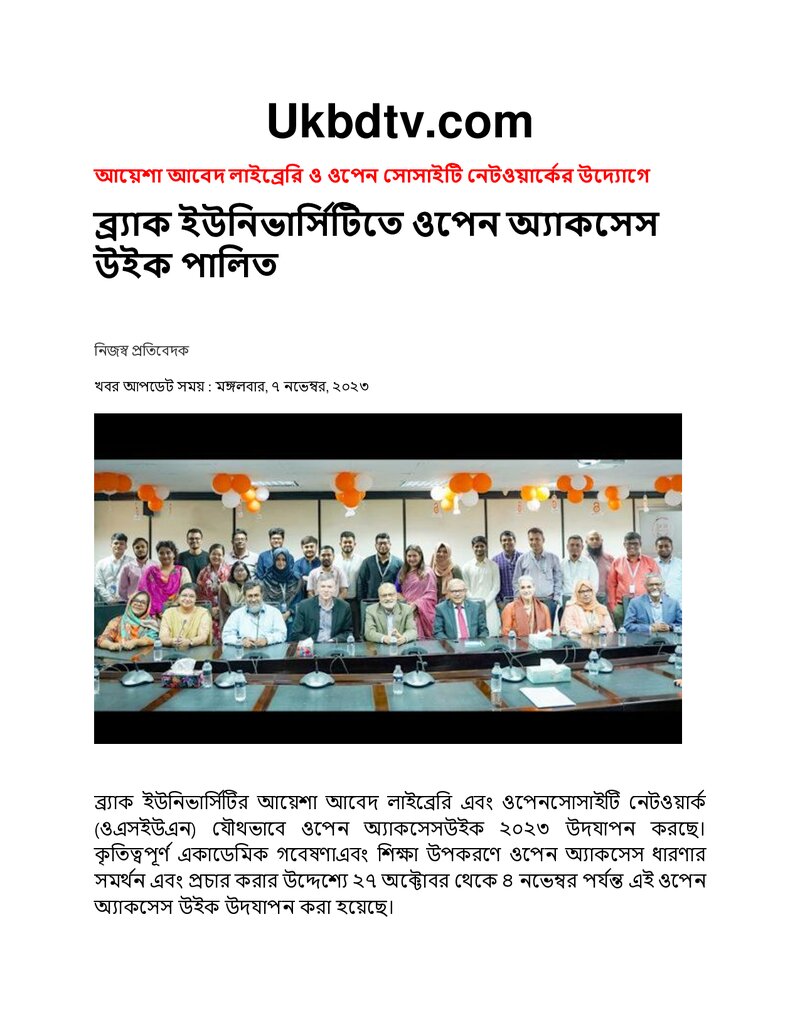 Ukbdtv.com

আয়েশা আবেদ লাইব্রেরি ও ওপেন সোসাইটি নেটওয়ার্কের উদ্যোগে

ব্র্যাক ইউনিভার্সিটিতে ওপেন অ্যাকসেস উইক পালিত

নিজস্ব প্রতিবেদক

খবর আপডেট সময় : মঙ্গলবার, ৭ নভেম্বর, ২০২৩

ব্র্যাক ইউনিভার্সিটির আয়েশা আবেদ লাইব্রেরি এবং ওপেনসোসাইটি নেটওয়ার্ক (ওএসইউএন) যৌথভাবে ওপেন অ্যাকসেসউইক ২০২৩ উদযাপন করছে। কৃতিত্বপূর্ণ একাডেমিক গবেষণাএবং শিক্ষা উপকরণে ওপেন অ্যাকসেস ধারণার সমর্থন এবং প্রচার করার উদ্দেশ্যে ২৭ অক্টোবর থেকে ৪ নভেম্বর পর্যন্ত এই ওপেন অ্যাকসেস উইক উদযাপন করা হয়েছে।